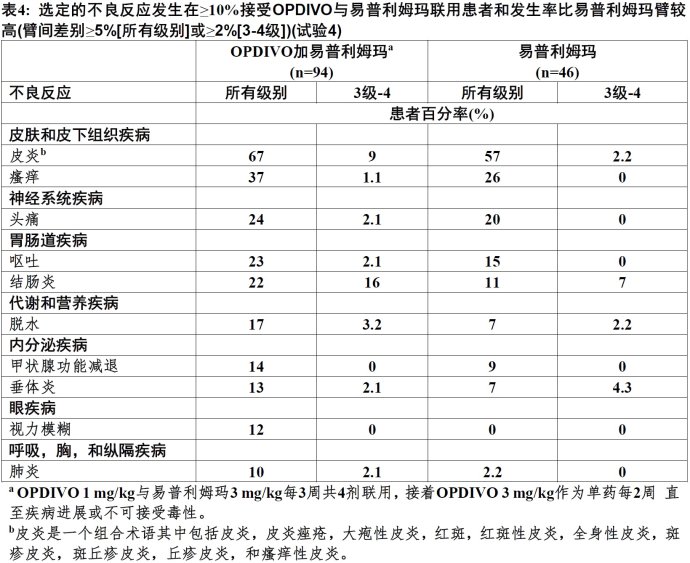 表4: 选定的不良反应发生在≥10%接受OPDIVO与易普利姆玛联用患者和发生率比易普利姆玛臂较高(臂间差别≥5%[所有级别]或≥2%[3-4级])(试验4)

| | OPDIVO加易普利姆玛$^a$ (n=94) | | 易普利姆玛 (n=46) | |
|---|---|---|---|---|
| 不良反应 | 所有级别 | 3级-4 | 所有级别 | 3级-4 |
| | 患者百分率(%) | | | |
| 皮肤和皮下组织疾病 | | | | |
| 皮炎$^b$ | 67 | 9 | 57 | 2.2 |
| 瘙痒 | 37 | 1.1 | 26 | 0 |
| 神经系统疾病 | | | | |
| 头痛 | 24 | 2.1 | 20 | 0 |
| 胃肠道疾病 | | | | |
| 呕吐 | 23 | 2.1 | 15 | 0 |
| 结肠炎 | 22 | 16 | 11 | 7 |
| 代谢和营养疾病 | | | | |
| 脱水 | 17 | 3.2 | 7 | 2.2 |
| 内分泌疾病 | | | | |
| 甲状腺功能减退 | 14 | 0 | 9 | 0 |
| 垂体炎 | 13 | 2.1 | 7 | 4.3 |
| 眼疾病 | | | | |
| 视力模糊 | 12 | 0 | 0 | 0 |
| 呼吸，胸，和纵隔疾病 | | | | |
| 肺炎 | 10 | 2.1 | 2.2 | 0 |

$^a$ OPDIVO 1 mg/kg与易普利姆玛3 mg/kg每3周共4剂联用，接着OPDIVO 3 mg/kg作为单药每2周 直至疾病进展或不可接受毒性。

$^b$皮炎是一个组合术语其中包括皮炎，皮炎痤疮，大疱性皮炎，红斑，红斑性皮炎，全身性皮炎，斑疹皮炎，斑丘疹皮炎，丘疹皮炎，和瘙痒性皮炎。